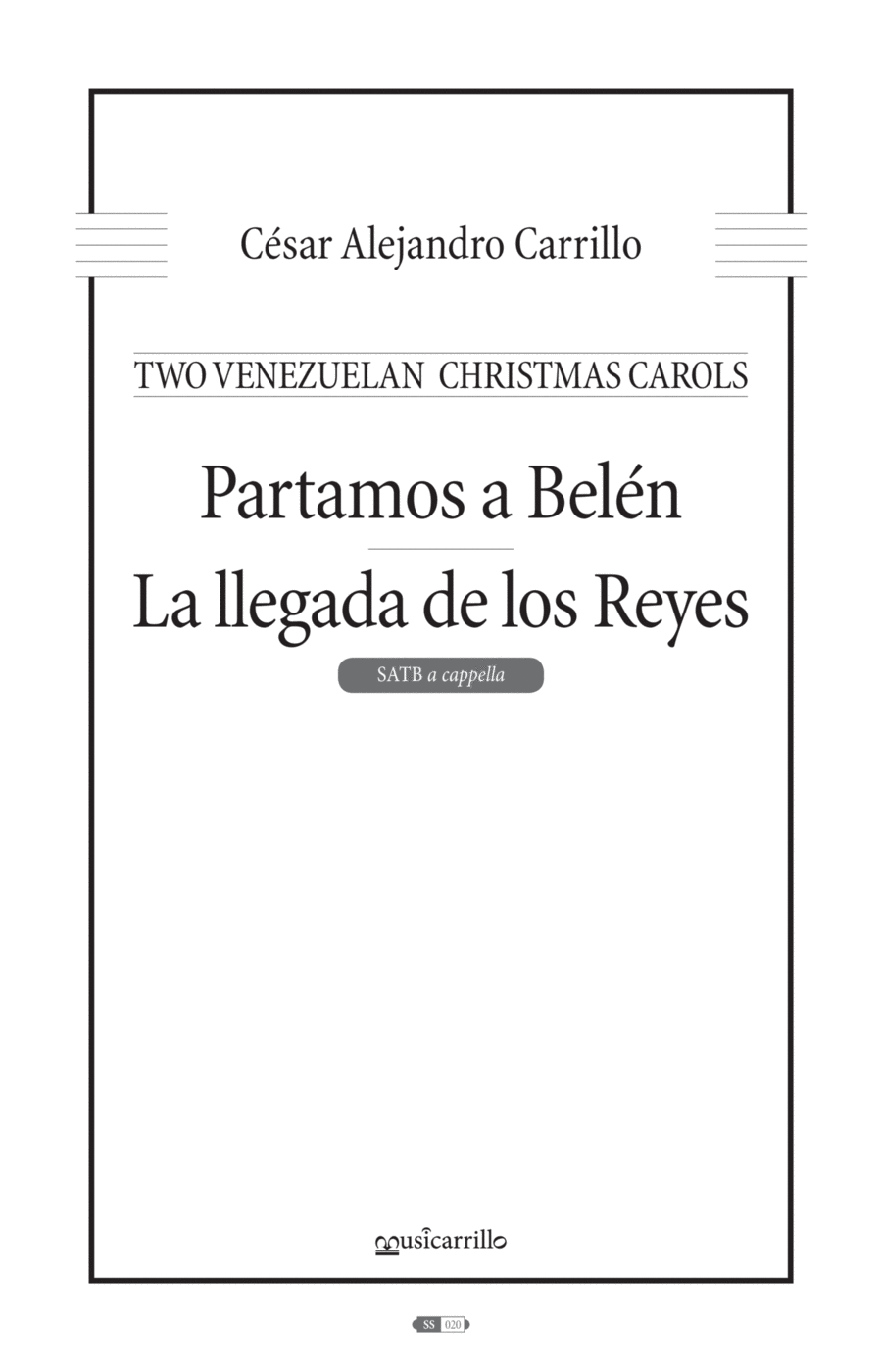 César Alejandro Carrillo

TWO VENEZUELAN CHRISTMAS CAROLS

Partamos a Belén

La llegada de los Reyes

SATB a cappella

musicarrillo

SS 020